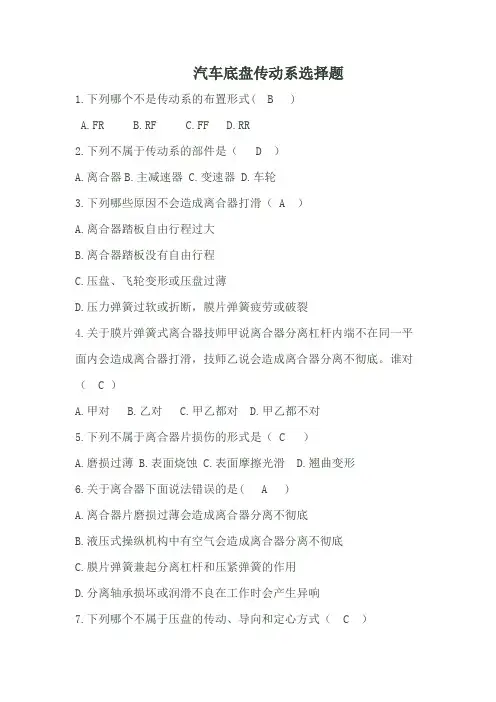 汽车底盘传动系选择题

1.下列哪个不是传动系的布置形式（ B ）

A.FR B.RF C.FF D.RR

2.下列不属于传动系的部件是（ D ）

A.离合器 B.主减速器 C.变速器 D.车轮

3.下列哪些原因不会造成离合器打滑（ A ）

A.离合器踏板自由行程过大

B.离合器踏板没有自由行程

C.压盘、飞轮变形或压盘过薄

D.压力弹簧过软或折断，膜片弹簧疲劳或破裂

4.关于膜片弹簧式离合器技师甲说离合器分离杠杆内端不在同一平面内会造成离合器打滑，技师乙说会造成离合器分离不彻底。谁对（ C ）

A.甲对 B.乙对 C.甲乙都对 D.甲乙都不对

5.下列不属于离合器片损伤的形式是（ C ）

A.磨损过薄 B.表面烧蚀 C.表面摩擦光滑 D.翘曲变形

6.关于离合器下面说法错误的是（ A ）

A.离合器片磨损过薄会造成离合器分离不彻底

B.液压式操纵机构中有空气会造成离合器分离不彻底

C.膜片弹簧兼起分离杠杆和压紧弹簧的作用

D.分离轴承损坏或润滑不良在工作时会产生异响

7.下列哪个不属于压盘的传动、导向和定心方式（ C ）